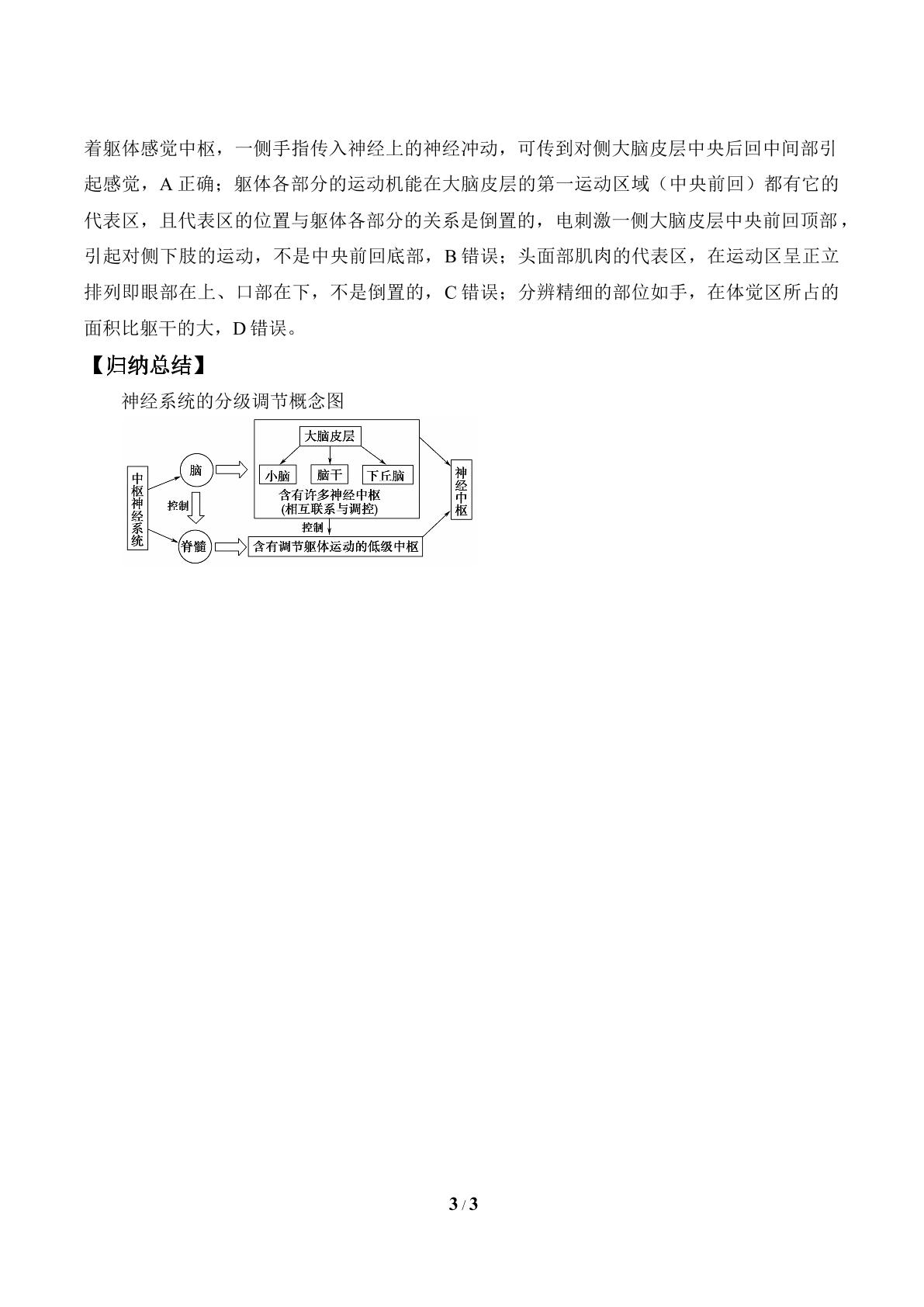 着躯体感觉中枢，一侧手指传入神经上的神经冲动，可传到对侧大脑皮层中央后回中间部引起感觉，A正确；躯体各部分的运动机能在大脑皮层的第一运动区域（中央前回）都有它的代表区，且代表区的位置与躯体各部分的关系是倒置的，电刺激一侧大脑皮层中央前回顶部，引起对侧下肢的运动，不是中央前回底部，B错误；头面部肌肉的代表区，在运动区呈正立排列即眼部在上、口部在下，不是倒置的，C错误；分辨精细的部位如手，在体觉区所占的面积比躯干的大，D错误。

【归纳总结】

神经系统的分级调节概念图

中枢神经系统

脑

控制

脊髓

大脑皮层

小脑

脑干

下丘脑

含有许多神经中枢
(相互联系与调控)

控制

含有调节躯体运动的低级中枢

神经中枢

3 / 3